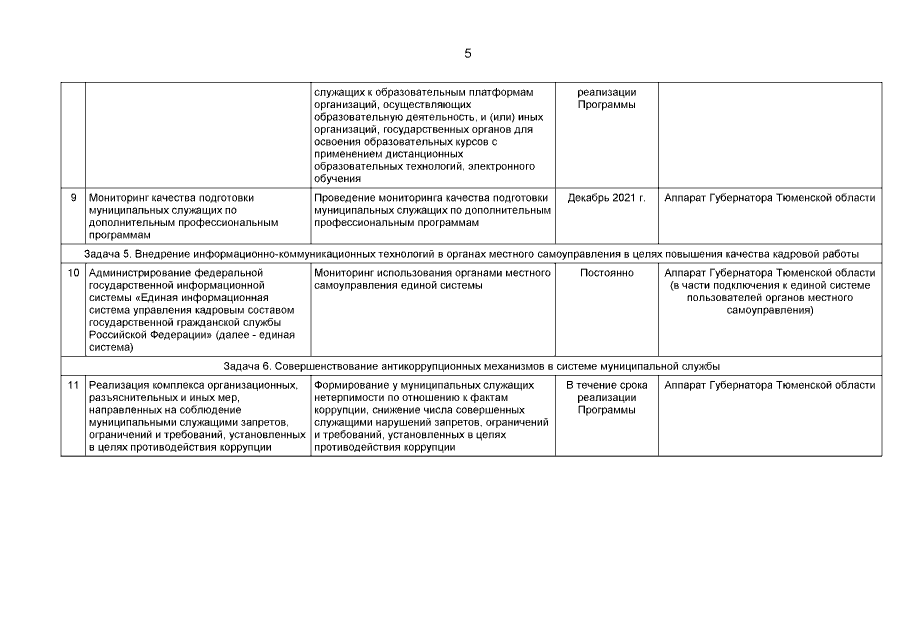 5

| | | | | |
|---|---|---|---|---|
| | | служащих к образовательным платформам организаций, осуществляющих образовательную деятельность, и (или) иных организаций, государственных органов для освоения образовательных курсов с применением дистанционных образовательных технологий, электронного обучения | реализации Программы | |
| 9 | Мониторинг качества подготовки муниципальных служащих по дополнительным профессиональным программам | Проведение мониторинга качества подготовки муниципальных служащих по дополнительным профессиональным программам | Декабрь 2021 г. | Аппарат Губернатора Тюменской области |
| Задача 5. Внедрение информационно-коммуникационных технологий в органах местного самоуправления в целях повышения качества кадровой работы | | | | |
| 10 | Администрирование федеральной государственной информационной системы «Единая информационная система управления кадровым составом государственной гражданской службы Российской Федерации» (далее - единая система) | Мониторинг использования органами местного самоуправления единой системы | Постоянно | Аппарат Губернатора Тюменской области (в части подключения к единой системе пользователей органов местного самоуправления) |
| Задача 6. Совершенствование антикоррупционных механизмов в системе муниципальной службы | | | | |
| 11 | Реализация комплекса организационных, разъяснительных и иных мер, направленных на соблюдение муниципальными служащими запретов, ограничений и требований, установленных в целях противодействия коррупции | Формирование у муниципальных служащих нетерпимости по отношению к фактам коррупции, снижение числа совершенных служащими нарушений запретов, ограничений и требований, установленных в целях противодействия коррупции | В течение срока реализации Программы | Аппарат Губернатора Тюменской области |